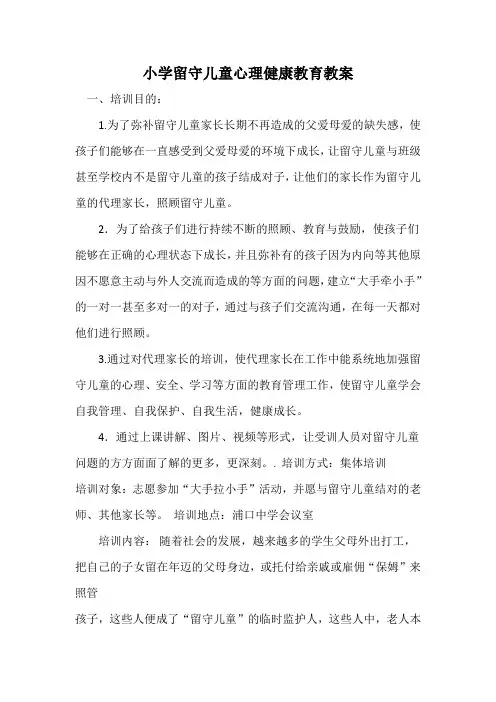 小学留守儿童心理健康教育教案

一、培训目的：

1.为了弥补留守儿童家长长期不再造成的父爱母爱的缺失感，使孩子们能够在一直感受到父爱母爱的环境下成长，让留守儿童与班级甚至学校内不是留守儿童的孩子结成对子，让他们的家长作为留守儿童的代理家长，照顾留守儿童。

2．为了给孩子们进行持续不断的照顾、教育与鼓励，使孩子们能够在正确的心理状态下成长，并且弥补有的孩子因为内向等其他原因不愿意主动与外人交流而造成的等方面的问题，建立“大手牵小手”的一对一甚至多对一的对子，通过与孩子们交流沟通，在每一天都对他们进行照顾。

3.通过对代理家长的培训，使代理家长在工作中能系统地加强留守儿童的心理、安全、学习等方面的教育管理工作，使留守儿童学会自我管理、自我保护、自我生活，健康成长。

4．通过上课讲解、图片、视频等形式，让受训人员对留守儿童问题的方方面面了解的更多，更深刻。. 培训方式：集体培训
培训对象：志愿参加“大手拉小手”活动，并愿与留守儿童结对的老师、其他家长等。 培训地点：浦口中学会议室

培训内容：随着社会的发展，越来越多的学生父母外出打工，把自己的子女留在年迈的父母身边，或托付给亲戚或雇佣“保姆”来照管
孩子，这些人便成了“留守儿童”的临时监护人，这些人中，老人本